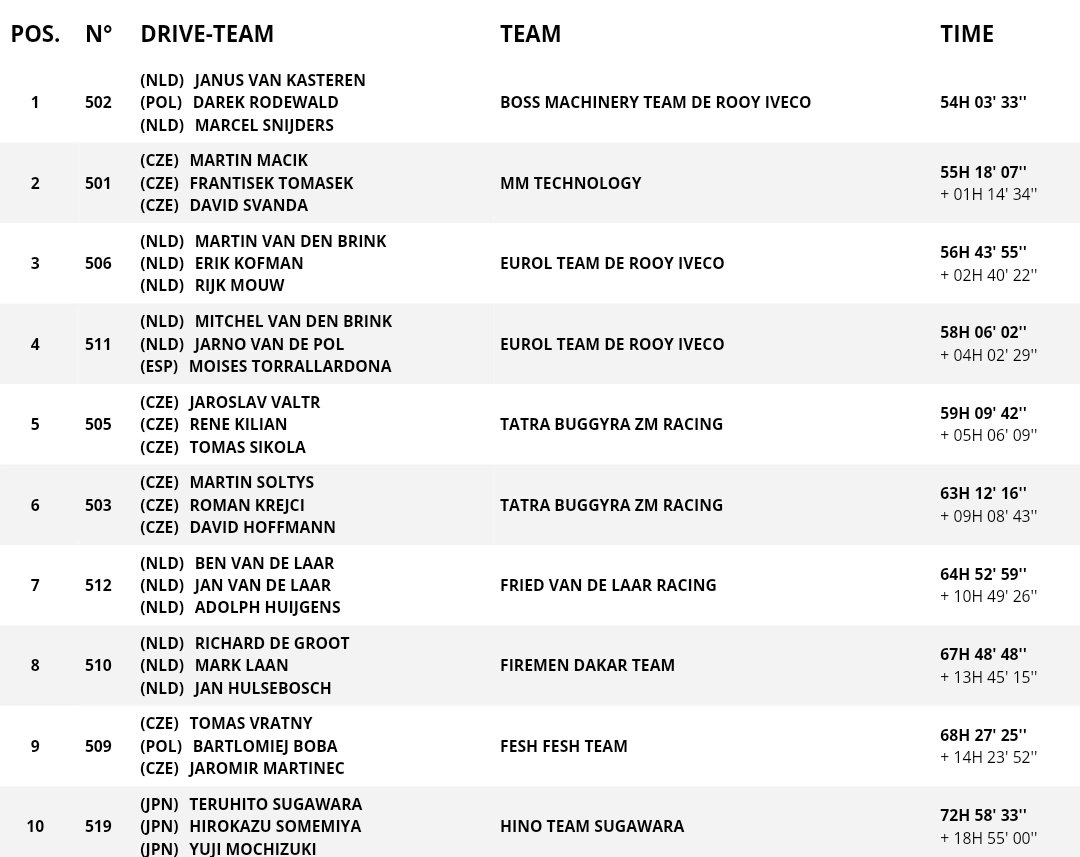 | POS. | N° | DRIVE-TEAM | TEAM | TIME |
|---|---|---|---|---|
| 1 | 502 | (NLD) JANUS VAN KASTEREN (POL) DAREK RODEWALD (NLD) MARCEL SNIJDERS | BOSS MACHINERY TEAM DE ROOY IVECO | 54H 03' 33'' |
| 2 | 501 | (CZE) MARTIN MACIK (CZE) FRANTISEK TOMASEK (CZE) DAVID SVANDA | MM TECHNOLOGY | 55H 18' 07'' + 01H 14' 34'' |
| 3 | 506 | (NLD) MARTIN VAN DEN BRINK (NLD) ERIK KOFMAN (NLD) RIJK MOUW | EUROL TEAM DE ROOY IVECO | 56H 43' 55'' + 02H 40' 22'' |
| 4 | 511 | (NLD) MITCHEL VAN DEN BRINK (NLD) JARNO VAN DE POL (ESP) MOISES TORRALLARDONA | EUROL TEAM DE ROOY IVECO | 58H 06' 02'' + 04H 02' 29'' |
| 5 | 505 | (CZE) JAROSLAV VALTR (CZE) RENE KILIAN (CZE) TOMAS SIKOLA | TATRA BUGGYRA ZM RACING | 59H 09' 42'' + 05H 06' 09'' |
| 6 | 503 | (CZE) MARTIN SOLTYS (CZE) ROMAN KREJCI (CZE) DAVID HOFFMANN | TATRA BUGGYRA ZM RACING | 63H 12' 16'' + 09H 08' 43'' |
| 7 | 512 | (NLD) BEN VAN DE LAAR (NLD) JAN VAN DE LAAR (NLD) ADOLPH HUIJGENS | FRIED VAN DE LAAR RACING | 64H 52' 59'' + 10H 49' 26'' |
| 8 | 510 | (NLD) RICHARD DE GROOT (NLD) MARK LAAN (NLD) JAN HULSEBOSCH | FIREMEN DAKAR TEAM | 67H 48' 48'' + 13H 45' 15'' |
| 9 | 509 | (CZE) TOMAS VRATNY (POL) BARTLOMIEJ BOBA (CZE) JAROMIR MARTINEC | FESH FESH TEAM | 68H 27' 25'' + 14H 23' 52'' |
| 10 | 519 | (JPN) TERUHITO SUGAWARA (JPN) HIROKAZU SOMEMIYA (JPN) YUJI MOCHIZUKI | HINO TEAM SUGAWARA | 72H 58' 33'' + 18H 55' 00'' |